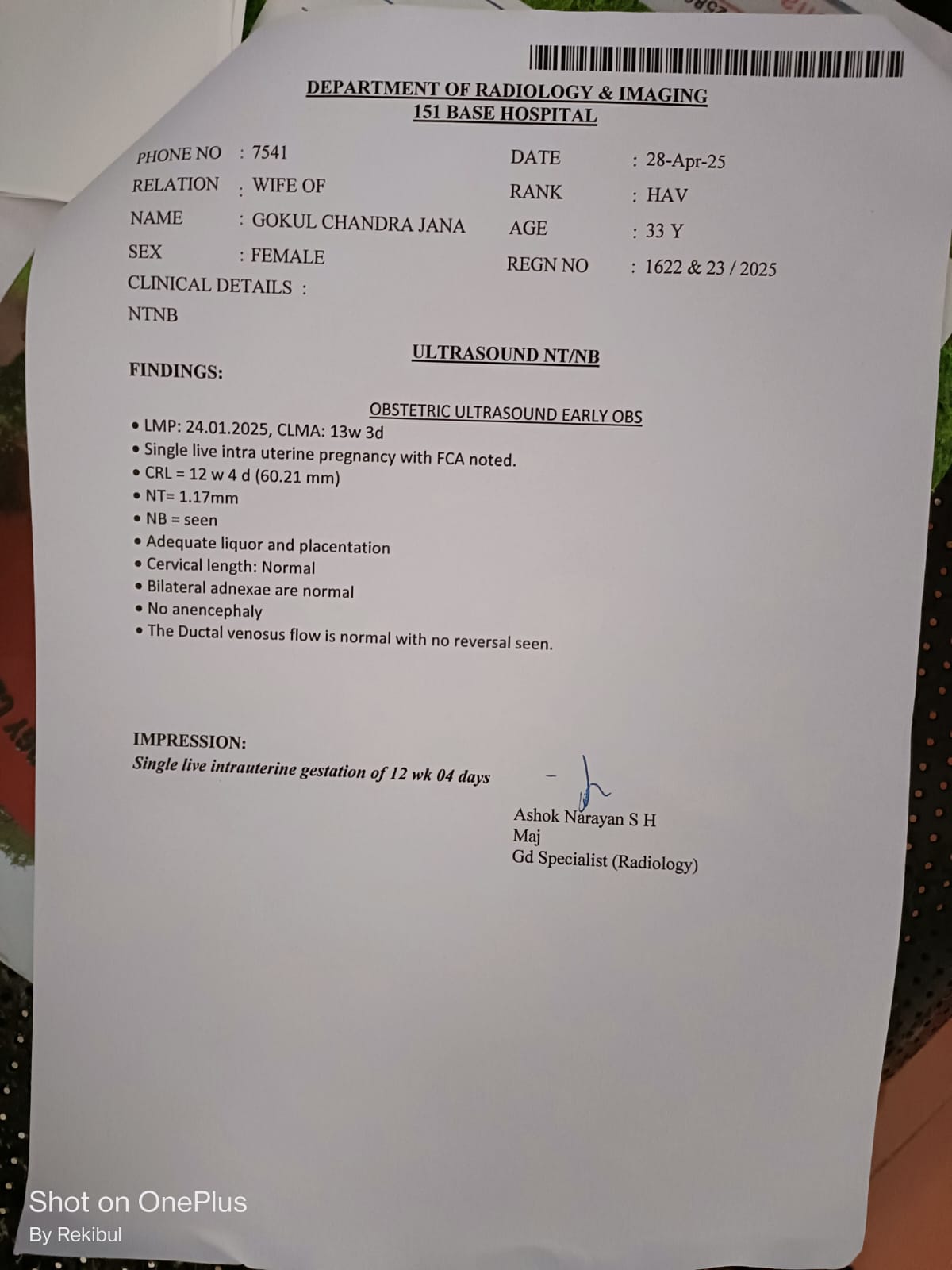 DEPARTMENT OF RADIOLOGY & IMAGING
151 BASE HOSPITAL

PHONE NO : 7541
RELATION : WIFE OF
NAME : GOKUL CHANDRA JANA
SEX : FEMALE
CLINICAL DETAILS :
NTNB

DATE : 28-Apr-25
RANK : HAV
AGE : 33 Y
REGN NO : 1622 & 23 / 2025

ULTRASOUND NT/NB

FINDINGS:

OBSTETRIC ULTRASOUND EARLY OBS
• LMP: 24.01.2025, CLMA: 13w 3d
• Single live intra uterine pregnancy with FCA noted.
• CRL = 12 w 4 d (60.21 mm)
• NT= 1.17mm
• NB = seen
• Adequate liquor and placentation
• Cervical length: Normal
• Bilateral adnexae are normal
• No anencephaly
• The Ductal venosus flow is normal with no reversal seen.

IMPRESSION:
Single live intrauterine gestation of 12 wk 04 days

Ashok Narayan S H
Maj
Gd Specialist (Radiology)

Shot on OnePlus
By Rekibul